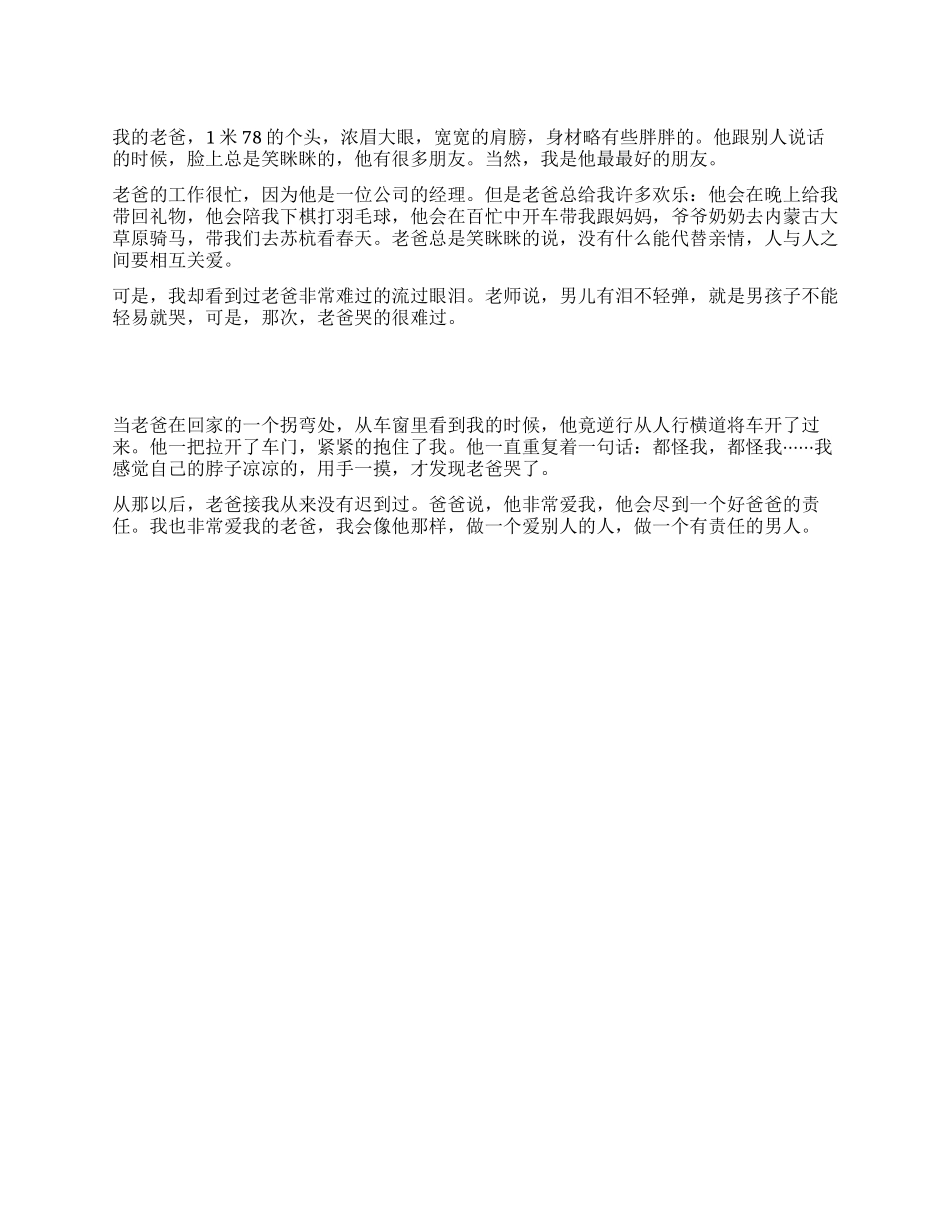 我的老爸，1 米 78 的个头，浓眉大眼，宽宽的肩膀，身材略有些胖胖的。他跟别人说话的时候，脸上总是笑眯眯的，他有很多朋友。当然，我是他最最好的朋友。

老爸的工作很忙，因为他是一位公司的经理。但是老爸总给我许多欢乐：他会在晚上给我带回礼物，他会陪我下棋打羽毛球，他会在百忙中开车带我跟妈妈，爷爷奶奶去内蒙古大草原骑马，带我们去苏杭看春天。老爸总是笑眯眯的说，没有什么能代替亲情，人与人之间要相互关爱。

可是，我却看到过老爸非常难过的流过眼泪。老师说，男儿有泪不轻弹，就是男孩子不能轻易就哭，可是，那次，老爸哭的很难过。

当老爸在回家的一个拐弯处，从车窗里看到我的时候，他竟逆行从人行横道将车开了过来。他一把拉开了车门，紧紧的抱住了我。他一直重复着一句话：都怪我，都怪我……我感觉自己的脖子凉凉的，用手一摸，才发现老爸哭了。

从那以后，老爸接我从来没有迟到过。爸爸说，他非常爱我，他会尽到一个好爸爸的责任。我也非常爱我的老爸，我会像他那样，做一个爱别人的人，做一个有责任的男人。